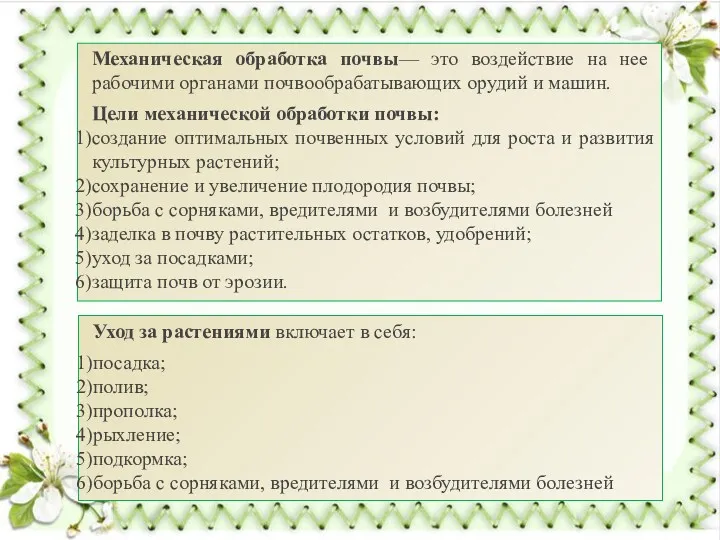 Механическая обработка почвы— это воздействие на нее рабочими органами почвообрабатывающих орудий и машин.

Цели механической обработки почвы:

1)создание оптимальных почвенных условий для роста и развития культурных растений;
2)сохранение и увеличение плодородия почвы;
3)борьба с сорняками, вредителями и возбудителями болезней
4)заделка в почву растительных остатков, удобрений;
5)уход за посадками;
6)защита почв от эрозии.

Уход за растениями включает в себя:

1)посадка;
2)полив;
3)прополка;
4)рыхление;
5)подкормка;
6)борьба с сорняками, вредителями и возбудителями болезней